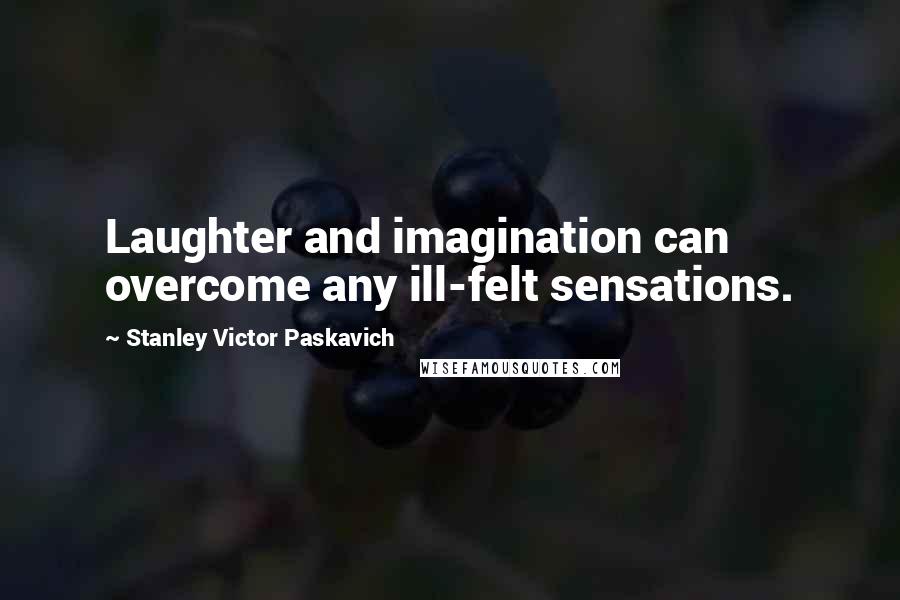 Laughter and imagination can overcome any ill-felt sensations.

~ Stanley Victor Paskavich

WISEFAMOUSQUOTES.COM